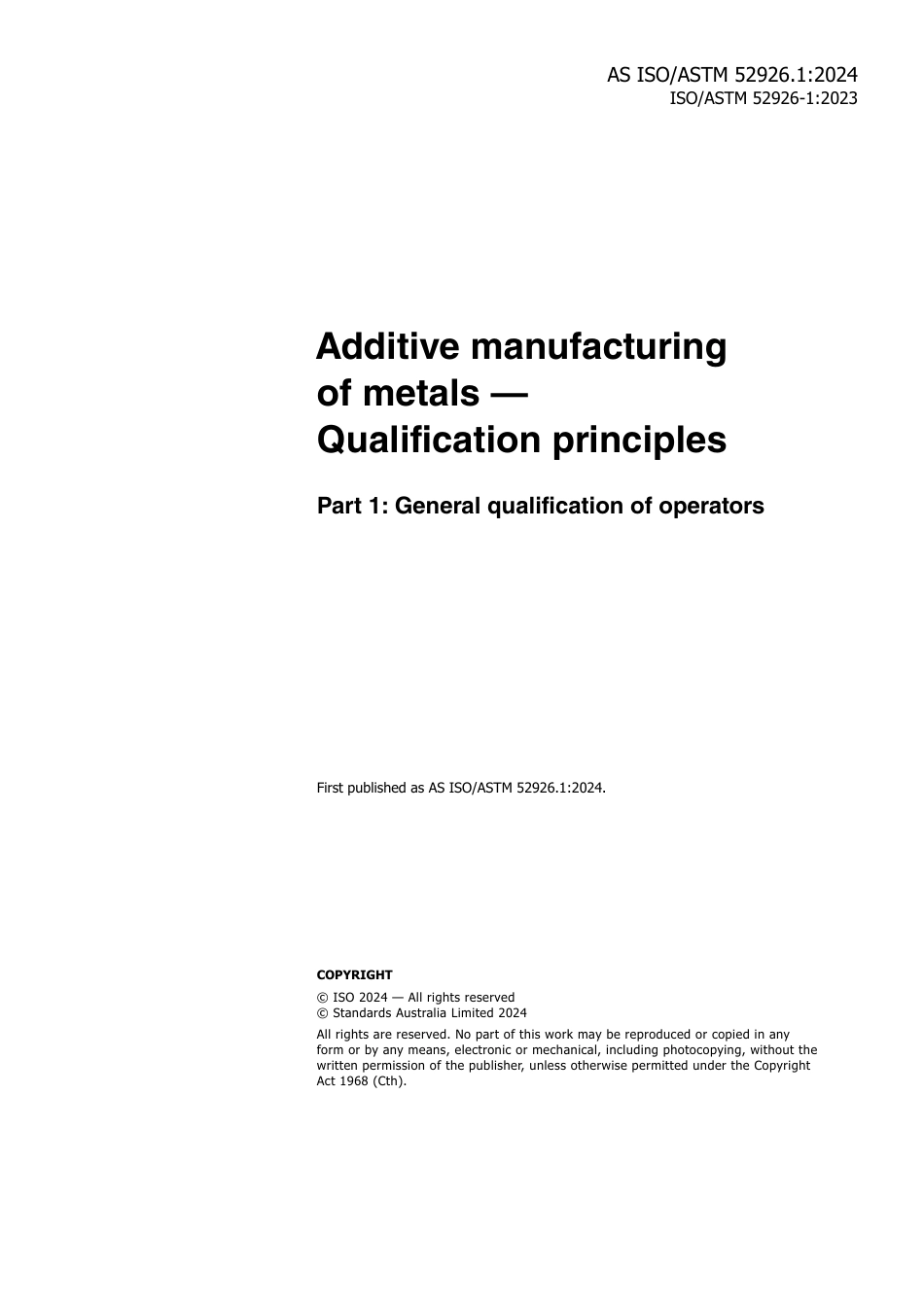 AS ISO/ASTM 52926.1:2024
ISO/ASTM 52926-1:2023

Additive manufacturing of metals — Qualification principles

Part 1: General qualification of operators

First published as AS ISO/ASTM 52926.1:2024.

COPYRIGHT

© ISO 2024 — All rights reserved
© Standards Australia Limited 2024

All rights are reserved. No part of this work may be reproduced or copied in any form or by any means, electronic or mechanical, including photocopying, without the written permission of the publisher, unless otherwise permitted under the Copyright Act 1968 (Cth).